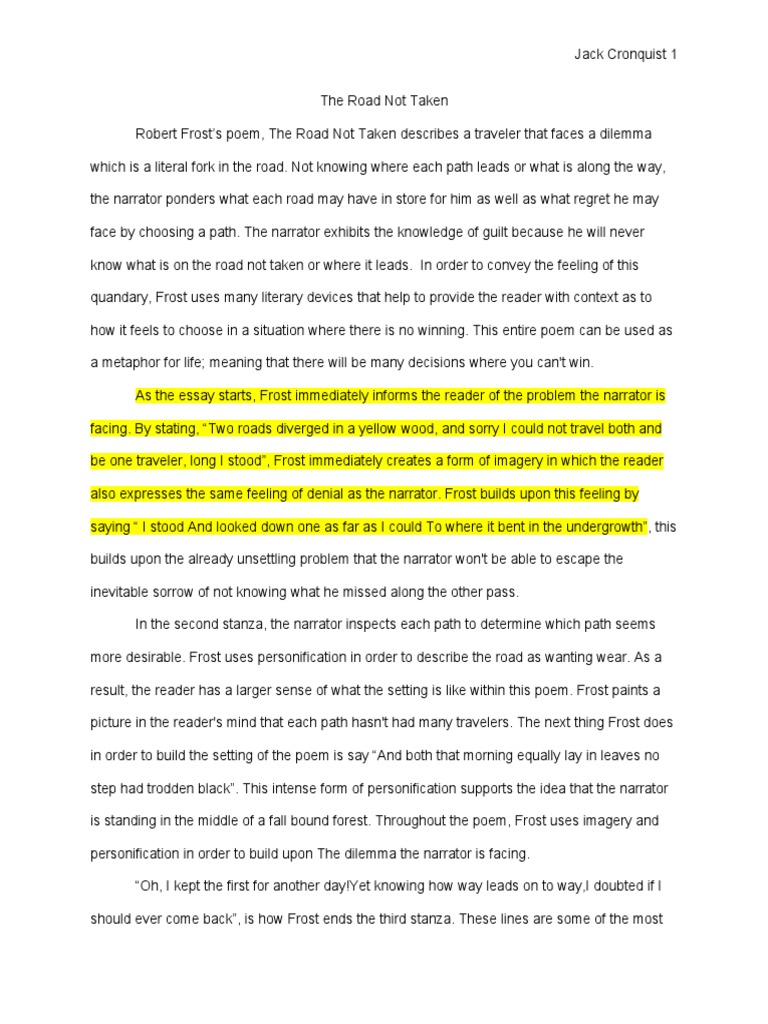 Jack Cronquist 1

The Road Not Taken

Robert Frost's poem, The Road Not Taken describes a traveler that faces a dilemma which is a literal fork in the road. Not knowing where each path leads or what is along the way, the narrator ponders what each road may have in store for him as well as what regret he may face by choosing a path. The narrator exhibits the knowledge of guilt because he will never know what is on the road not taken or where it leads. In order to convey the feeling of this quandary, Frost uses many literary devices that help to provide the reader with context as to how it feels to choose in a situation where there is no winning. This entire poem can be used as a metaphor for life; meaning that there will be many decisions where you can't win.

As the essay starts, Frost immediately informs the reader of the problem the narrator is facing. By stating, "Two roads diverged in a yellow wood, and sorry I could not travel both and be one traveler, long I stood", Frost immediately creates a form of imagery in which the reader also expresses the same feeling of denial as the narrator. Frost builds upon this feeling by saying " I stood And looked down one as far as I could To where it bent in the undergrowth", this builds upon the already unsettling problem that the narrator won't be able to escape the inevitable sorrow of not knowing what he missed along the other pass.

In the second stanza, the narrator inspects each path to determine which path seems more desirable. Frost uses personification in order to describe the road as wanting wear. As a result, the reader has a larger sense of what the setting is like within this poem. Frost paints a picture in the reader's mind that each path hasn't had many travelers. The next thing Frost does in order to build the setting of the poem is say "And both that morning equally lay in leaves no step had trodden black". This intense form of personification supports the idea that the narrator is standing in the middle of a fall bound forest. Throughout the poem, Frost uses imagery and personification in order to build upon The dilemma the narrator is facing.

"Oh, I kept the first for another day!Yet knowing how way leads on to way,I doubted if I should ever come back", is how Frost ends the third stanza. These lines are some of the most